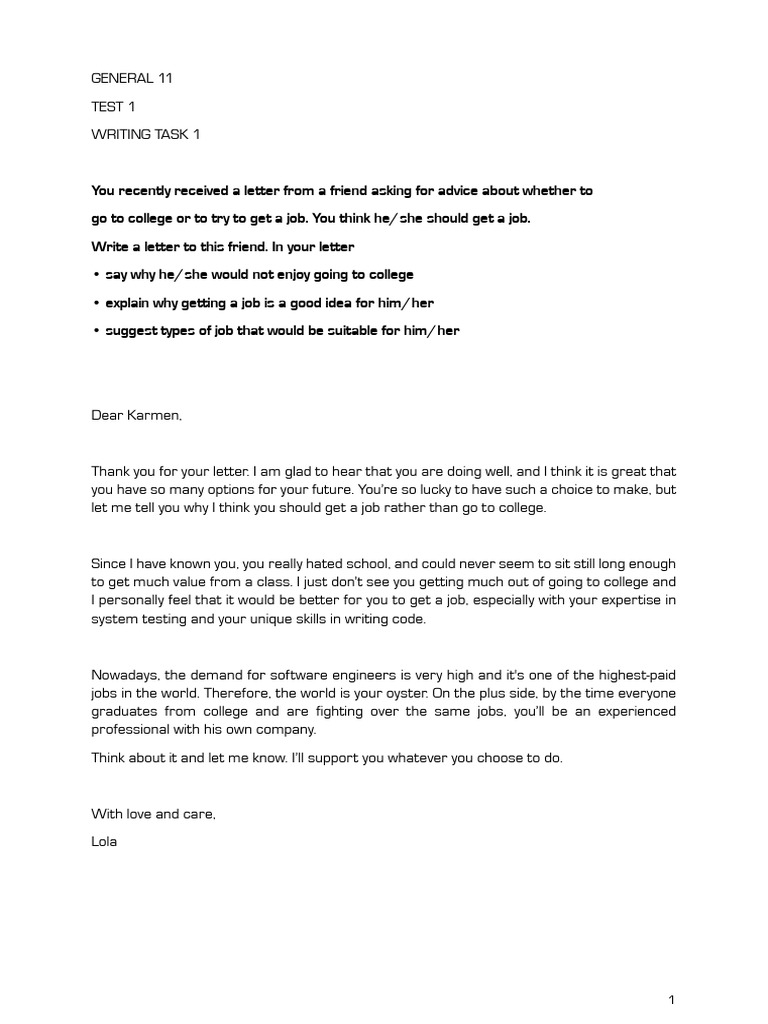 GENERAL 11

TEST 1

WRITING TASK 1

You recently received a letter from a friend asking for advice about whether to go to college or to try to get a job. You think he/she should get a job.

Write a letter to this friend. In your letter

• say why he/she would not enjoy going to college

• explain why getting a job is a good idea for him/her

• suggest types of job that would be suitable for him/her

Dear Karmen,

Thank you for your letter. I am glad to hear that you are doing well, and I think it is great that you have so many options for your future. You're so lucky to have such a choice to make, but let me tell you why I think you should get a job rather than go to college.

Since I have known you, you really hated school, and could never seem to sit still long enough to get much value from a class. I just don't see you getting much out of going to college and I personally feel that it would be better for you to get a job, especially with your expertise in system testing and your unique skills in writing code.

Nowadays, the demand for software engineers is very high and it's one of the highest-paid jobs in the world. Therefore, the world is your oyster. On the plus side, by the time everyone graduates from college and are fighting over the same jobs, you'll be an experienced professional with his own company.

Think about it and let me know. I'll support you whatever you choose to do.

With love and care,

Lola

1